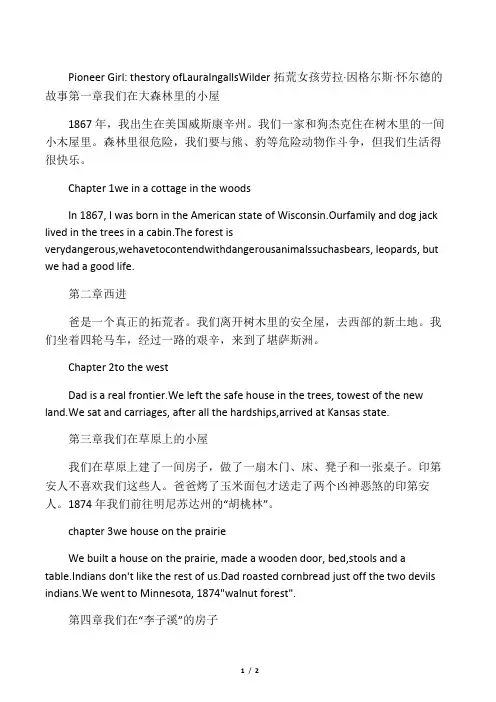 Pioneer Girl: thestory ofLauraIngallsWilder 拓荒女孩劳拉·因格尔斯·怀尔德的故事第一章我们在大森林里的小屋

1867 年，我出生在美国威斯康辛州。我们一家和狗杰克住在树木里的一间小木屋里。森林里很危险，我们要与熊、豹等危险动物作斗争，但我们生活得很快乐。

Chapter 1we in a cottage in the woods

In 1867, I was born in the American state of Wisconsin.Ourfamily and dog jack lived in the trees in a cabin.The forest is verydangerous,wehavetocontendwithdangerousanimalssuchasbears, leopards, but we had a good life.

第二章西进

爸是一个真正的拓荒者。我们离开树木里的安全屋，去西部的新土地。我们坐着四轮马车，经过一路的艰辛，来到了堪萨斯洲。

Chapter 2to the west

Dad is a real frontier.We left the safe house in the trees, towest of the new land.We sat and carriages, after all the hardships,arrived at Kansas state.

第三章我们在草原上的小屋

我们在草原上建了一间房子，做了一扇木门、床、凳子和一张桌子。印第安人不喜欢我们这些人。爸爸烤了玉米面包才送走了两个凶神恶煞的印第安人。1874 年我们前往明尼苏达州的“胡桃林”。

chapter 3we house on the prairie

We built a house on the prairie, made a wooden door, bed,stools and a table.Indians don't like the rest of us.Dad roasted cornbread just off the two devils indians.We went to Minnesota, 1874"walnut forest".

第四章我们在“李子溪”的房子

1 / 2